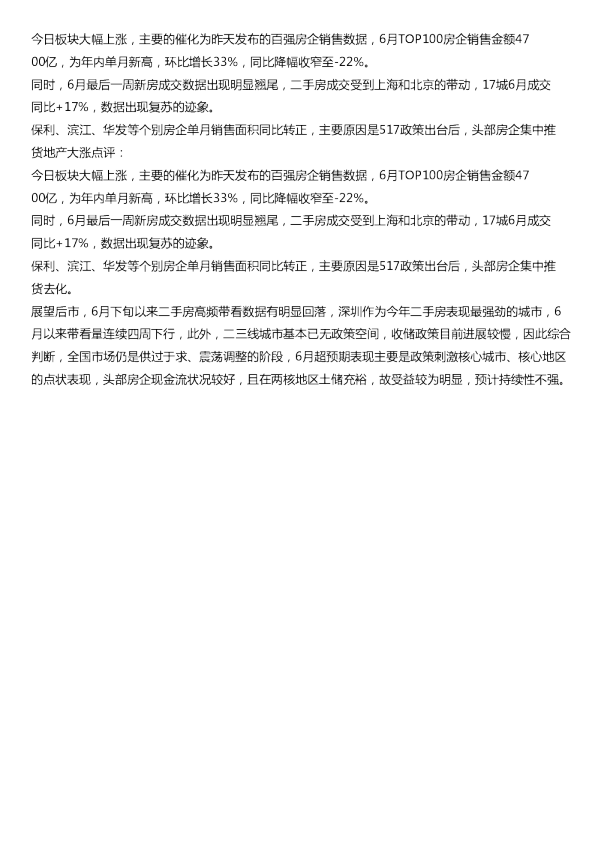 今日板块大幅上涨，主要的催化为昨天发布的百强房企销售数据，6月TOP100房企销售金额4700亿，为年内单月新高，环比增长33%，同比降幅收窄至-22%。

同时，6月最后一周新房成交数据出现明显翘尾，二手房成交受到上海和北京的带动，17城6月成交同比+17%，数据出现复苏的迹象。

保利、滨江、华发等个别房企单月销售面积同比转正，主要原因是517政策出台后，头部房企集中推货地产大涨点评：

今日板块大幅上涨，主要的催化为昨天发布的百强房企销售数据，6月TOP100房企销售金额4700亿，为年内单月新高，环比增长33%，同比降幅收窄至-22%。

同时，6月最后一周新房成交数据出现明显翘尾，二手房成交受到上海和北京的带动，17城6月成交同比+17%，数据出现复苏的迹象。

保利、滨江、华发等个别房企单月销售面积同比转正，主要原因是517政策出台后，头部房企集中推货去化。

展望后市，6月下旬以来二手房高频带看数据有明显回落，深圳作为今年二手房表现最强劲的城市，6月以来带看量连续四周下行，此外，二三线城市基本已无政策空间，收储政策目前进展较慢，因此综合判断，全国市场仍是供过于求、震荡调整的阶段，6月超预期表现主要是政策刺激核心城市、核心地区的点状表现，头部房企现金流状况较好，且在两核地区土储充裕，故受益较为明显，预计持续性不强。